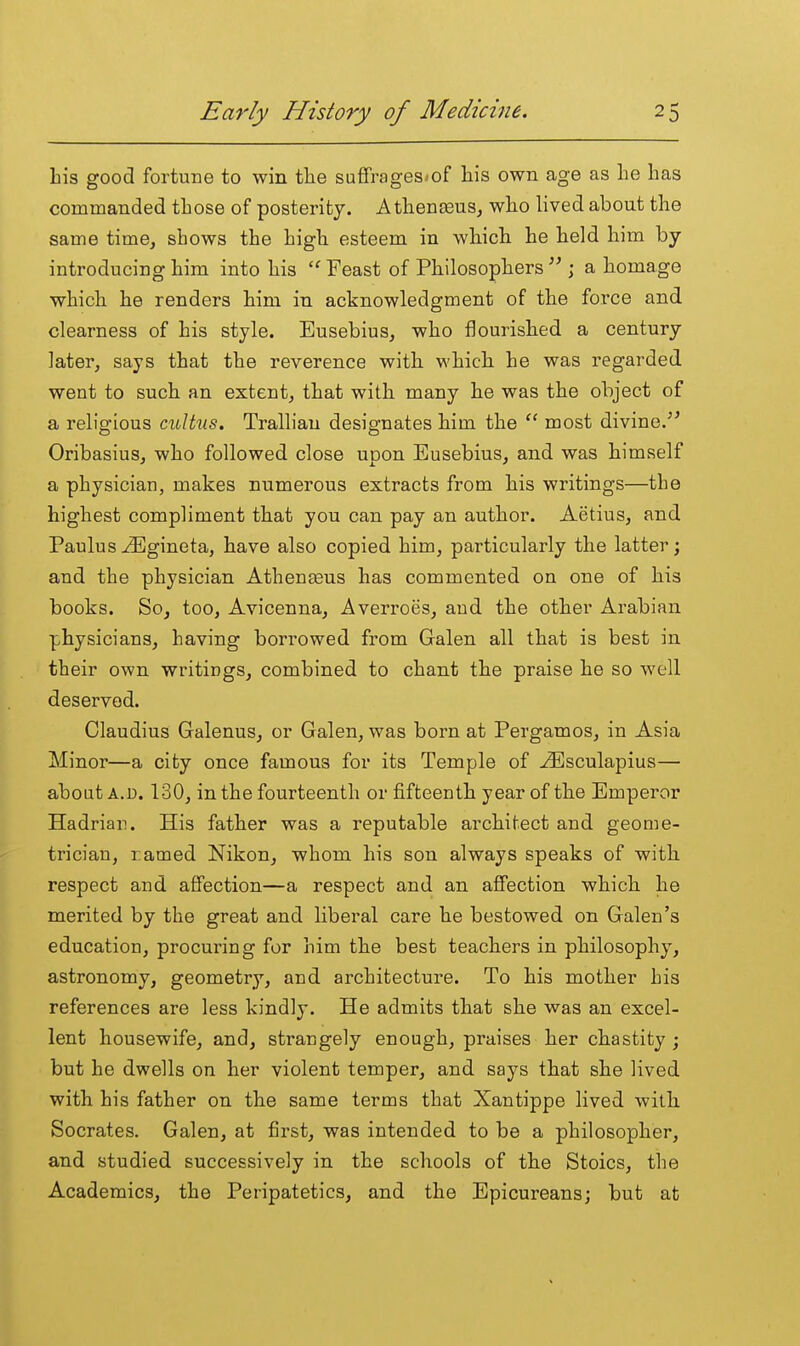 Early History of Medicine. 25

his good fortune to win the suffrages of his own age as he has commanded those of posterity. Athenæus, who lived about the same time, shows the high esteem in which he held him by introducing him into his "Feast of Philosophers"; a homage which he renders him in acknowledgment of the force and clearness of his style. Eusebius, who flourished a century later, says that the reverence with which he was regarded went to such an extent, that with many he was the object of a religious cultus. Trallian designates him the "most divine." Oribasius, who followed close upon Eusebius, and was himself a physician, makes numerous extracts from his writings—the highest compliment that you can pay an author. Aëtius, and Paulus Ægineta, have also copied him, particularly the latter; and the physician Athenæus has commented on one of his books. So, too, Avicenna, Averroës, and the other Arabian physicians, having borrowed from Galen all that is best in their own writings, combined to chant the praise he so well deserved.

Claudius Galenus, or Galen, was born at Pergamos, in Asia Minor—a city once famous for its Temple of Æsculapius—about A.D. 130, in the fourteenth or fifteenth year of the Emperor Hadrian. His father was a reputable architect and geometrician, named Nikon, whom his son always speaks of with respect and affection—a respect and an affection which he merited by the great and liberal care he bestowed on Galen's education, procuring for him the best teachers in philosophy, astronomy, geometry, and architecture. To his mother his references are less kindly. He admits that she was an excellent housewife, and, strangely enough, praises her chastity; but he dwells on her violent temper, and says that she lived with his father on the same terms that Xantippe lived with Socrates. Galen, at first, was intended to be a philosopher, and studied successively in the schools of the Stoics, the Academics, the Peripatetics, and the Epicureans; but at